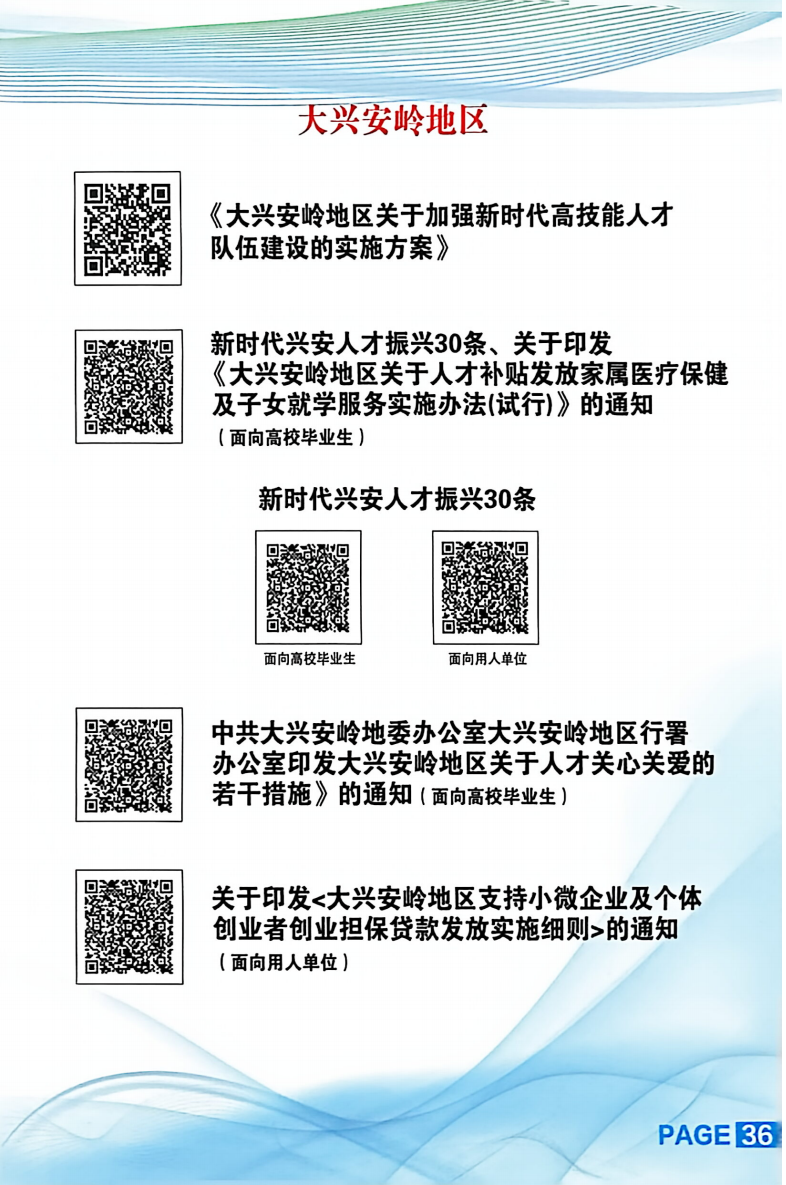 大兴安岭地区

《大兴安岭地区关于加强新时代高技能人才队伍建设的实施方案》

新时代兴安人才振兴30条、关于印发《大兴安岭地区关于人才补贴发放家属医疗保健及子女就学服务实施办法(试行)》的通知
(面向高校毕业生)

新时代兴安人才振兴30条

面向高校毕业生

面向用人单位

中共大兴安岭地委办公室大兴安岭地区行署办公室印发大兴安岭地区关于人才关心关爱的若干措施》的通知(面向高校毕业生)

关于印发<大兴安岭地区支持小微企业及个体创业者创业担保贷款发放实施细则>的通知
(面向用人单位)

PAGE 36